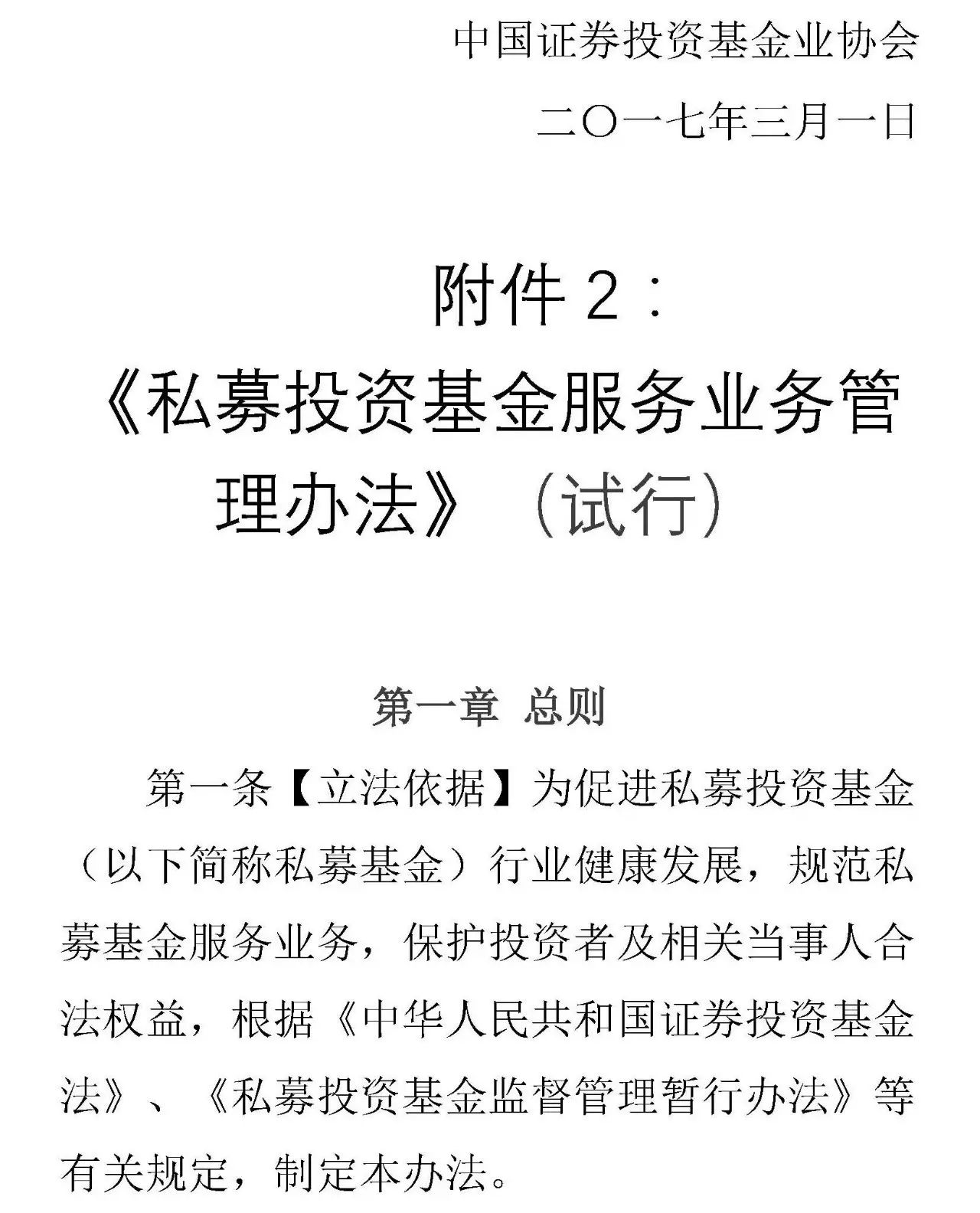 中国证券投资基金业协会

二〇一七年三月一日

附件 2：

《私募投资基金服务业务管理办法》（试行）

第一章 总则

第一条【立法依据】为促进私募投资基金（以下简称私募基金）行业健康发展，规范私募基金服务业务，保护投资者及相关当事人合法权益，根据《中华人民共和国证券投资基金法》、《私募投资基金监督管理暂行办法》等有关规定，制定本办法。